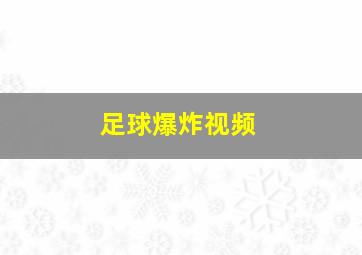 足球爆炸视频